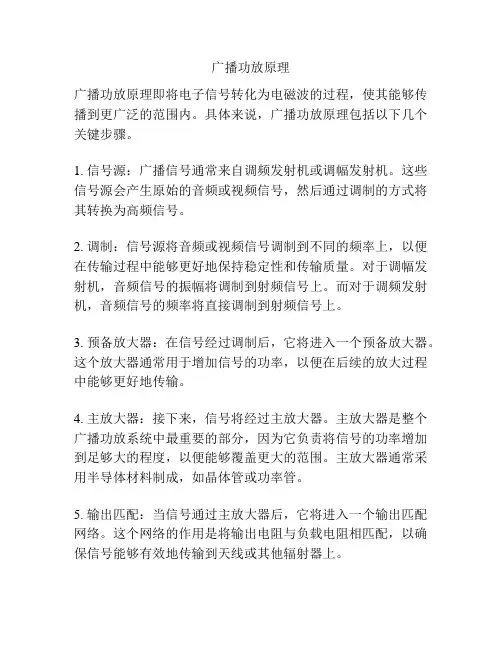 广播功放原理

广播功放原理即将电子信号转化为电磁波的过程，使其能够传播到更广泛的范围内。具体来说，广播功放原理包括以下几个关键步骤。

1. 信号源：广播信号通常来自调频发射机或调幅发射机。这些信号源会产生原始的音频或视频信号，然后通过调制的方式将其转换为高频信号。

2. 调制：信号源将音频或视频信号调制到不同的频率上，以便在传输过程中能够更好地保持稳定性和传输质量。对于调幅发射机，音频信号的振幅将调制到射频信号上。而对于调频发射机，音频信号的频率将直接调制到射频信号上。

3. 预备放大器：在信号经过调制后，它将进入一个预备放大器。这个放大器通常用于增加信号的功率，以便在后续的放大过程中能够更好地传输。

4. 主放大器：接下来，信号将经过主放大器。主放大器是整个广播功放系统中最重要的部分，因为它负责将信号的功率增加到足够大的程度，以便能够覆盖更大的范围。主放大器通常采用半导体材料制成，如晶体管或功率管。

5. 输出匹配：当信号通过主放大器后，它将进入一个输出匹配网络。这个网络的作用是将输出电阻与负载电阻相匹配，以确保信号能够有效地传输到天线或其他辐射器上。